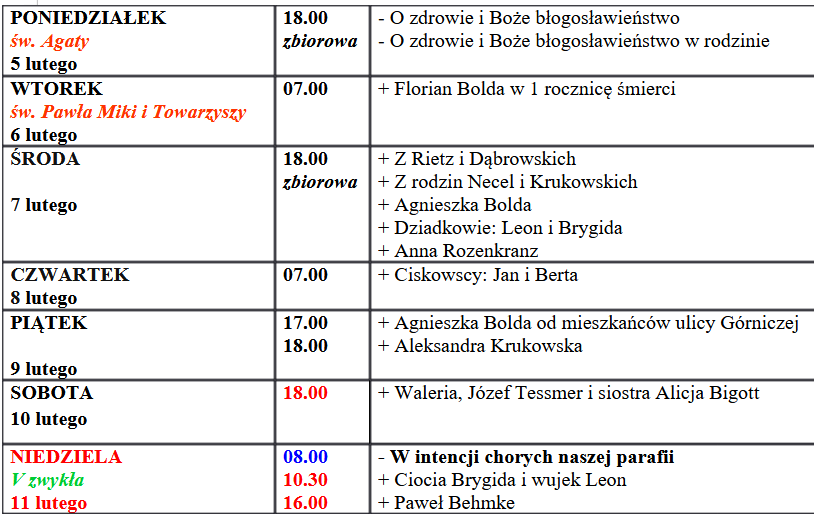 | | | |
|---|---|---|
| PONIEDZIAŁEK św. Agaty 5 lutego | 18.00 zbiorowa | - O zdrowie i Boże błogosławieństwo - O zdrowie i Boże błogosławieństwo w rodzinie |
| WTOREK św. Pawła Miki i Towarzyszy 6 lutego | 07.00 | + Florian Bolda w 1 rocznicę śmierci |
| ŚRODA 7 lutego | 18.00 zbiorowa | + Z Rietz i Dąbrowskich + Z rodzin Necel i Krukowskich + Agnieszka Bolda + Dziadkowie: Leon i Brygida + Anna Rozenkranz |
| CZWARTEK 8 lutego | 07.00 | + Ciskowscy: Jan i Berta |
| PIĄTEK 9 lutego | 17.00 18.00 | + Agnieszka Bolda od mieszkańców ulicy Górniczej + Aleksandra Krukowska |
| SOBOTA 10 lutego | 18.00 | + Waleria, Józef Tessmer i siostra Alicja Bigott |
| NIEDZIELA V zwykła 11 lutego | 08.00 10.30 16.00 | - W intencji chorych naszej parafii + Ciocia Brygida i wujek Leon + Paweł Behmke |